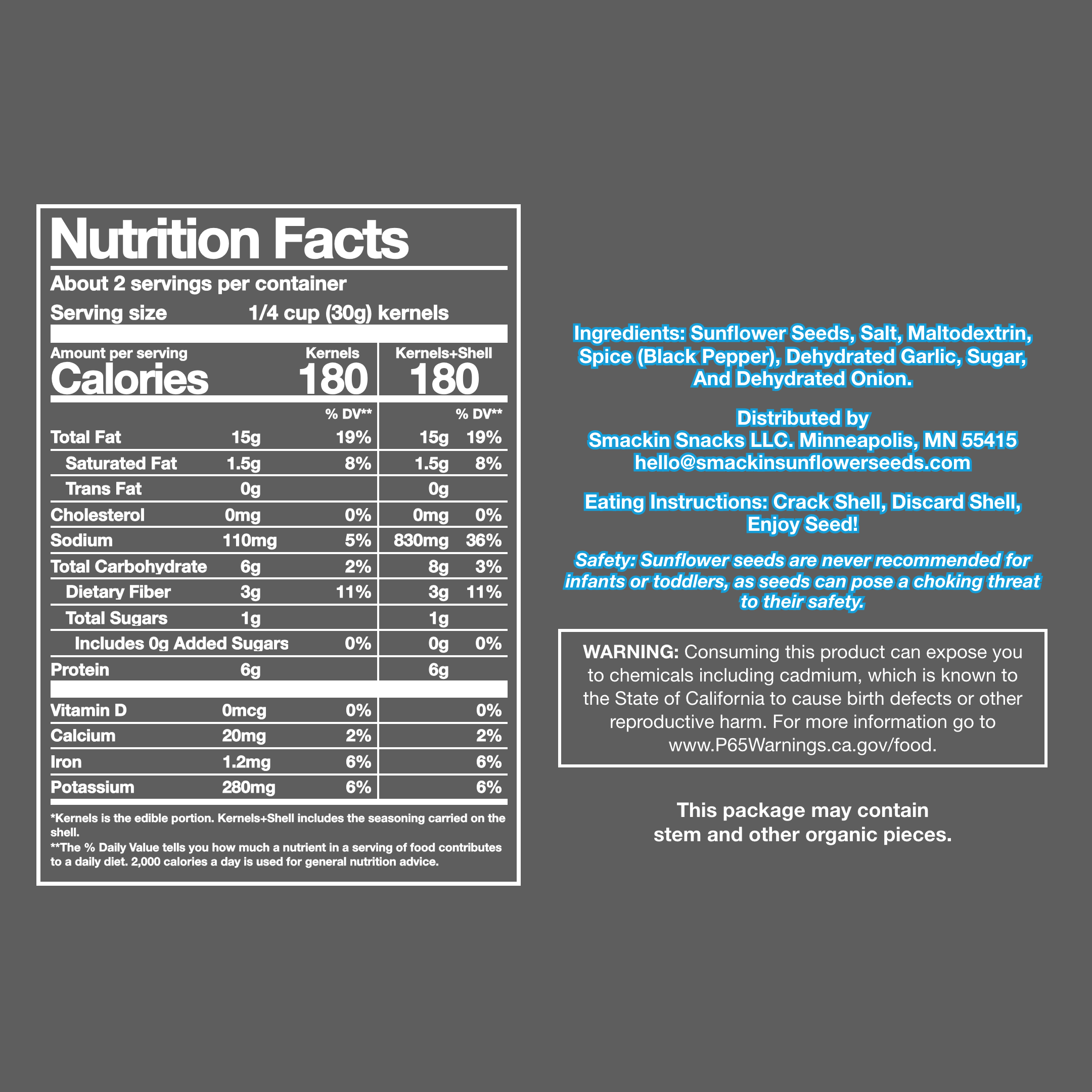 Nutrition Facts

About 2 servings per container

Serving size 1/4 cup (30g) kernels

| Amount per serving Calories | | Kernels 180 | Kernels+Shell 180 | |
|---|---|---|---|---|
| | | % DV** | | % DV** |
| Total Fat | 15g | 19% | 15g | 19% |
| Saturated Fat | 1.5g | 8% | 1.5g | 8% |
| Trans Fat | 0g | | 0g | |
| Cholesterol | 0mg | 0% | 0mg | 0% |
| Sodium | 110mg | 5% | 830mg | 36% |
| Total Carbohydrate | 6g | 2% | 8g | 3% |
| Dietary Fiber | 3g | 11% | 3g | 11% |
| Total Sugars | 1g | | 1g | |
| Includes 0g Added Sugars | | 0% | 0g | 0% |
| Protein | 6g | | 6g | |
| Vitamin D | 0mcg | 0% | | 0% |
| Calcium | 20mg | 2% | | 2% |
| Iron | 1.2mg | 6% | | 6% |
| Potassium | 280mg | 6% | | 6% |

*Kernels is the edible portion. Kernels+Shell includes the seasoning carried on the shell.
**The % Daily Value tells you how much a nutrient in a serving of food contributes to a daily diet. 2,000 calories a day is used for general nutrition advice.

Ingredients: Sunflower Seeds, Salt, Maltodextrin, Spice (Black Pepper), Dehydrated Garlic, Sugar, And Dehydrated Onion.

Distributed by
Smackin Snacks LLC. Minneapolis, MN 55415
hello@smackinsunflowerseeds.com

Eating Instructions: Crack Shell, Discard Shell, Enjoy Seed!

Safety: Sunflower seeds are never recommended for infants or toddlers, as seeds can pose a choking threat to their safety.

WARNING: Consuming this product can expose you to chemicals including cadmium, which is known to the State of California to cause birth defects or other reproductive harm. For more information go to www.P65Warnings.ca.gov/food.

This package may contain
stem and other organic pieces.